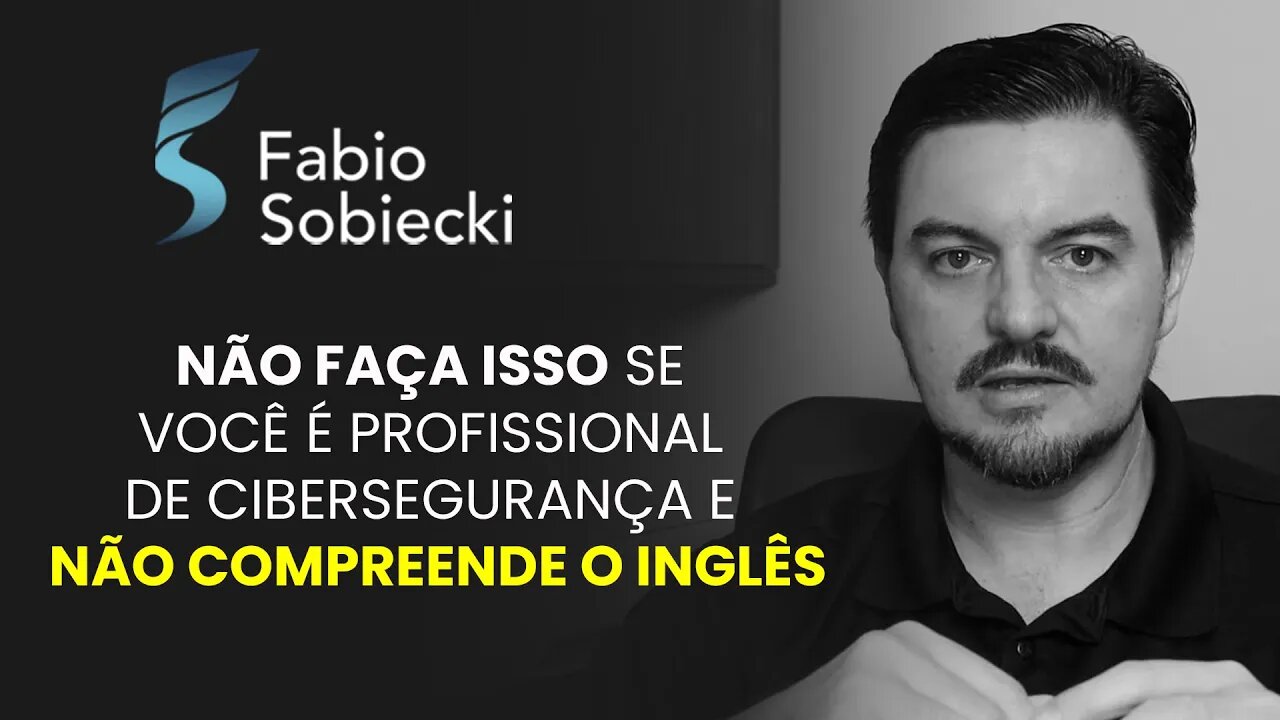 Fabio Sobiecki

NÃO FAÇA ISSO SE VOCÊ É PROFISSIONAL DE CIBERSEGURANÇA E NÃO COMPREENDE O INGLÊS